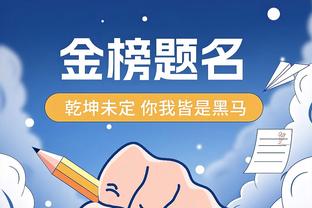 金榜题名

乾坤未定 你我皆是黑马